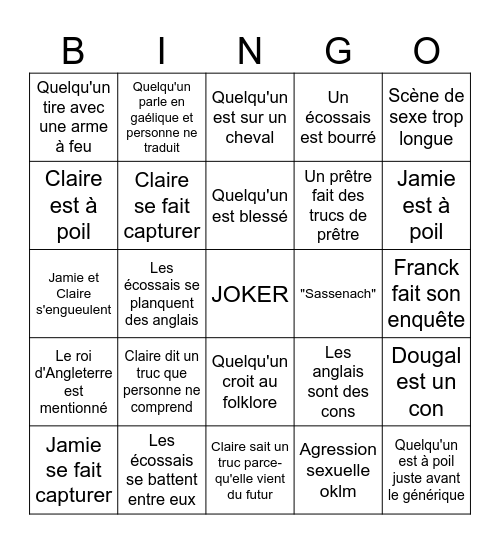 | B | I | N | G | O |
|---|---|---|---|---|
| Quelqu'un tire avec une arme à feu | Quelqu'un parle en gaélique et personne ne traduit | Quelqu'un est sur un cheval | Un écossais est bourré | Scène de sexe trop longue |
| Claire est à poil | Claire se fait capturer | Quelqu'un est blessé | Un prêtre fait des trucs de prêtre | Jamie est à poil |
| Jamie et Claire s'engueulent | Les écossais se planquent des anglais | JOKER | "Sassenach" | Franck fait son enquête |
| Le roi d'Angleterre est mentionné | Claire dit un truc que personne ne comprend | Quelqu'un croit au folklore | Les anglais sont des cons | Dougal est un con |
| Jamie se fait capturer | Les écossais se battent entre eux | Claire sait un truc parce-qu'elle vient du futur | Agression sexuelle oklm | Quelqu'un est à poil juste avant le générique |